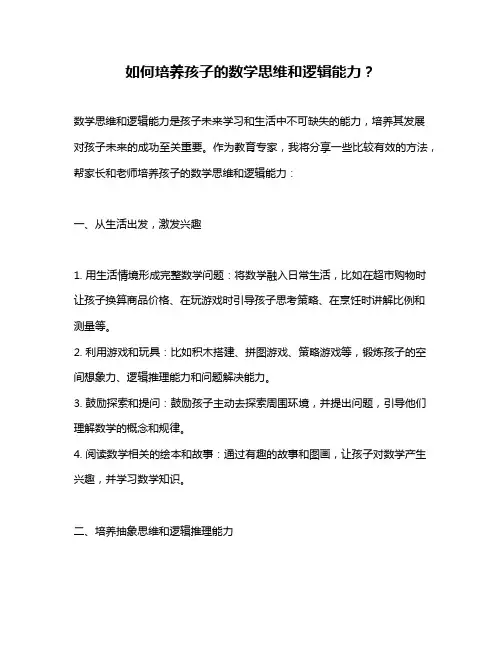 如何培养孩子的数学思维和逻辑能力？

数学思维和逻辑能力是孩子未来学习和生活中不可缺失的能力，培养其发展对孩子未来的成功至关重要。作为教育专家，我将分享一些比较有效的方法，帮家长和老师培养孩子的数学思维和逻辑能力：

一、从生活出发，激发兴趣

1. 用生活情境形成完整数学问题：将数学融入日常生活，比如在超市购物时让孩子换算商品价格、在玩游戏时引导孩子思考策略、在烹饪时讲解比例和测量等。
2. 利用游戏和玩具：比如积木搭建、拼图游戏、策略游戏等，锻炼孩子的空间想象力、逻辑推理能力和问题解决能力。
3. 鼓励探索和提问：鼓励孩子主动去探索周围环境，并提出问题，引导他们理解数学的概念和规律。
4. 阅读数学相关的绘本和故事：通过有趣的故事和图画，让孩子对数学产生兴趣，并学习数学知识。

二、培养抽象思维和逻辑推理能力